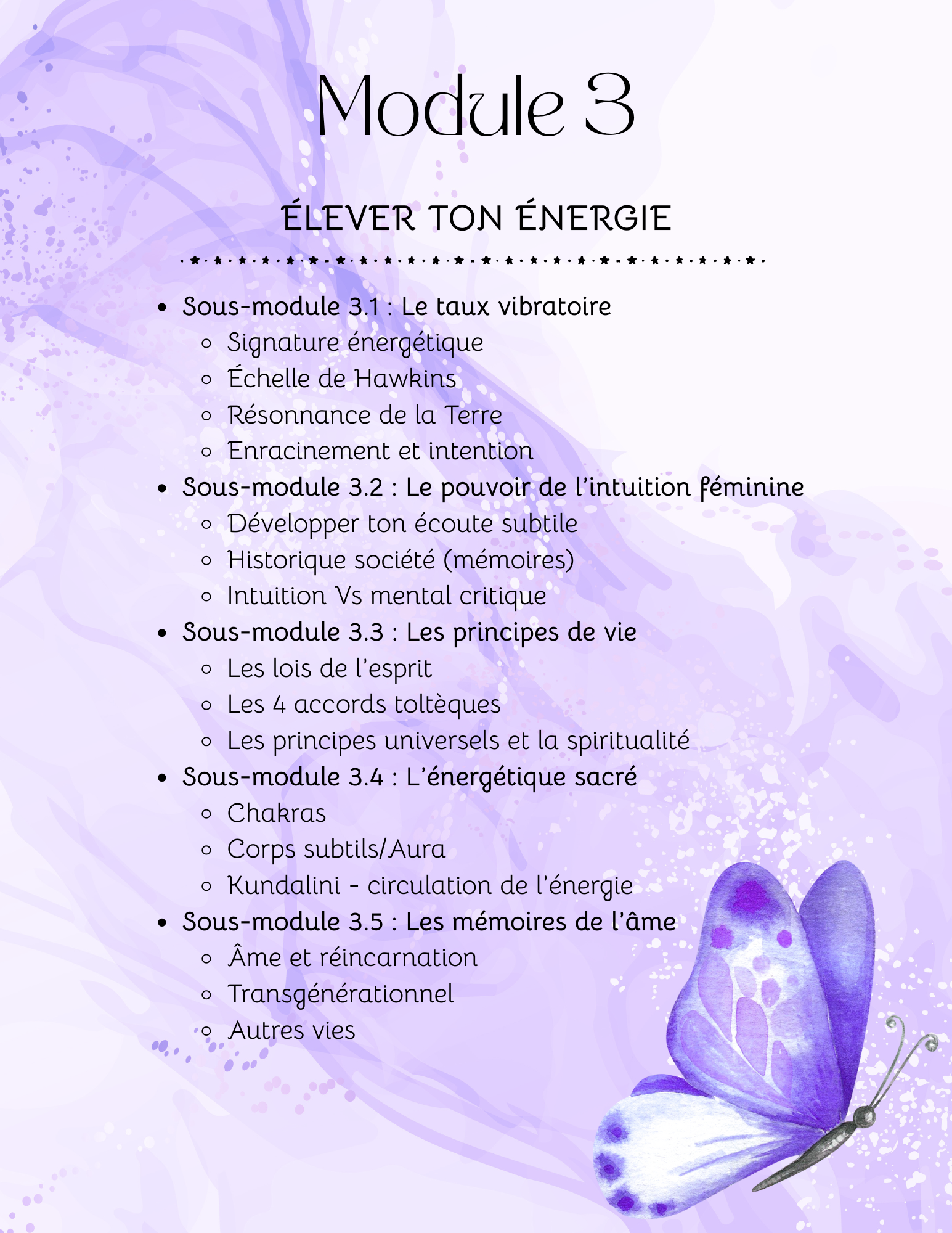 Module 3

ÉLEVER TON ÉNERGIE

- Sous-module 3.1 : Le taux vibratoire
  - Signature énergétique
  - Échelle de Hawkins
  - Résonnance de la Terre
  - Enracinement et intention
- Sous-module 3.2 : Le pouvoir de l'intuition féminine
  - Développer ton écoute subtile
  - Historique société (mémoires)
  - Intuition Vs mental critique
- Sous-module 3.3 : Les principes de vie
  - Les lois de l'esprit
  - Les 4 accords toltèques
  - Les principes universels et la spiritualité
- Sous-module 3.4 : L'énergétique sacré
  - Chakras
  - Corps subtils/Aura
  - Kundalini - circulation de l'énergie
- Sous-module 3.5 : Les mémoires de l'âme
  - Âme et réincarnation
  - Transgénérationnel
  - Autres vies